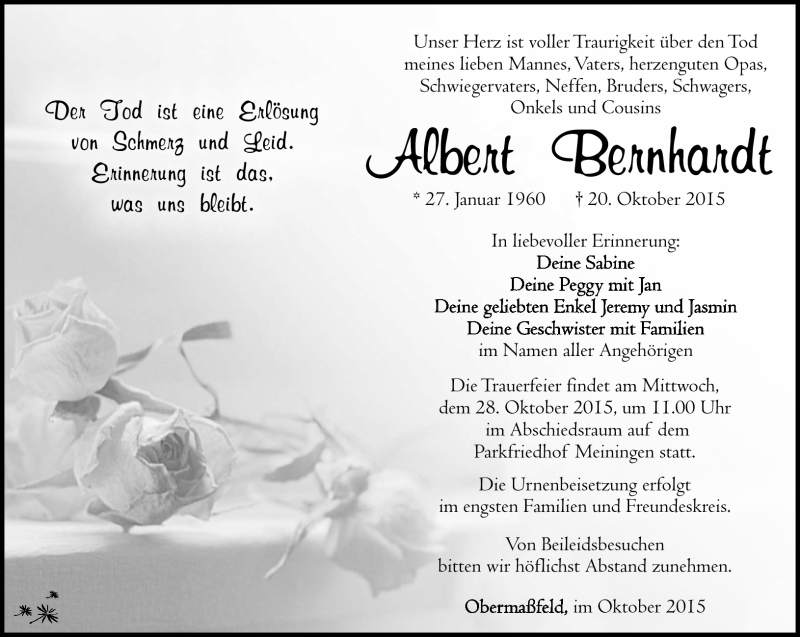 Der Tod ist eine Erlösung von Schmerz und Leid. Erinnerung ist das, was uns bleibt.

Unser Herz ist voller Traurigkeit über den Tod meines lieben Mannes, Vaters, herzenguten Opas, Schwiegervaters, Neffen, Bruders, Schwagers, Onkels und Cousins

Albert Bernhardt

* 27. Januar 1960 † 20. Oktober 2015

In liebevoller Erinnerung:
Deine Sabine
Deine Peggy mit Jan
Deine geliebten Enkel Jeremy und Jasmin
Deine Geschwister mit Familien
im Namen aller Angehörigen

Die Trauerfeier findet am Mittwoch, dem 28. Oktober 2015, um 11.00 Uhr im Abschiedsraum auf dem Parkfriedhof Meiningen statt.

Die Urnenbeisetzung erfolgt im engsten Familien und Freundeskreis.

Von Beileidsbesuchen bitten wir höflichst Abstand zunehmen.

Obermaßfeld, im Oktober 2015